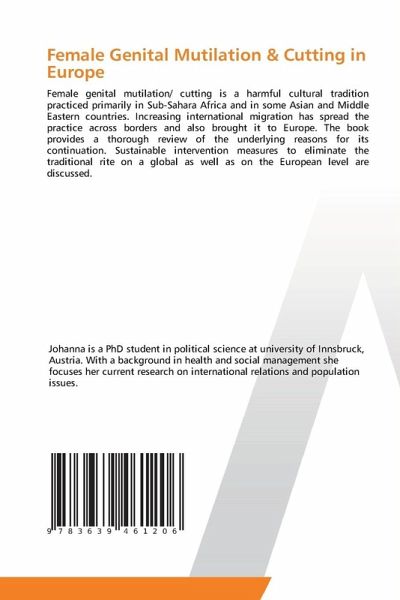 Female Genital Mutilation & Cutting in Europe

Female genital mutilation/ cutting is a harmful cultural tradition practiced primarily in Sub-Sahara Africa and in some Asian and Middle Eastern countries. Increasing international migration has spread the practice across borders and also brought it to Europe. The book provides a thorough review of the underlying reasons for its continuation. Sustainable intervention measures to eliminate the traditional rite on a global as well as on the European level are discussed.

Johanna is a PhD student in political science at university of Innsbruck, Austria. With a background in health and social management she focuses her current research on international relations and population issues.

9 783639 461206